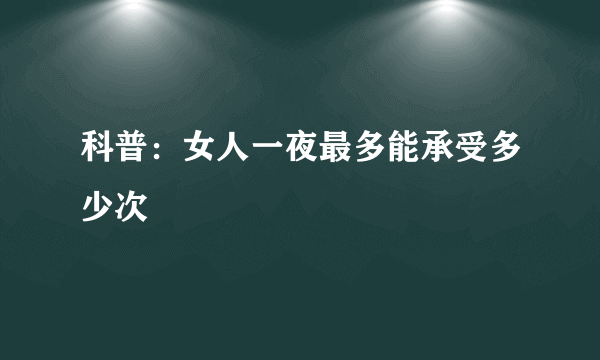 科普：女人一夜最多能承受多少次